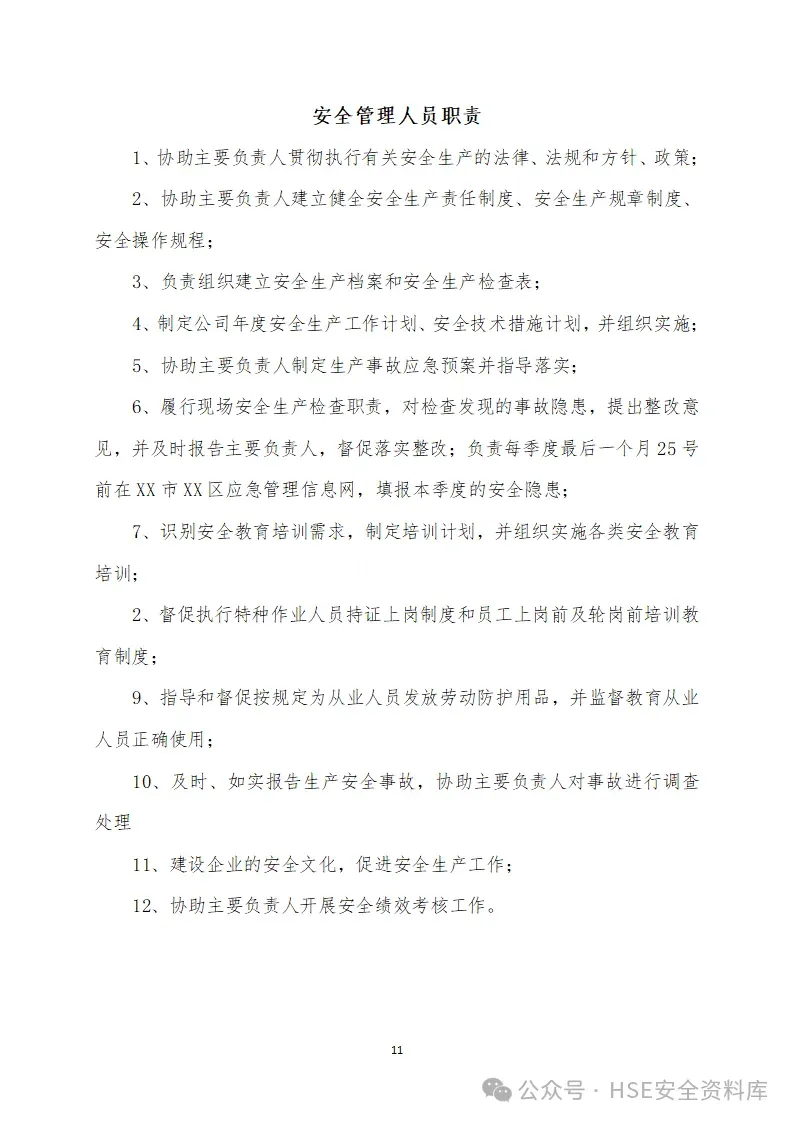 安全管理人员职责

1、协助主要负责人贯彻执行有关安全生产的法律、法规和方针、政策；

2、协助主要负责人建立健全安全生产责任制度、安全生产规章制度、安全操作规程；

3、负责组织建立安全生产档案和安全生产检查表；

4、制定公司年度安全生产工作计划、安全技术措施计划，并组织实施；

5、协助主要负责人制定生产事故应急预案并指导落实；

6、履行现场安全生产检查职责，对检查发现的事故隐患，提出整改意见，并及时报告主要负责人，督促落实整改；负责每季度最后一个月25号前在XX市XX区应急管理信息网，填报本季度的安全隐患；

7、识别安全教育培训需求，制定培训计划，并组织实施各类安全教育培训；

2、督促执行特种作业人员持证上岗制度和员工上岗前及轮岗前培训教育制度；

9、指导和督促按规定为从业人员发放劳动防护用品，并监督教育从业人员正确使用；

10、及时、如实报告生产安全事故，协助主要负责人对事故进行调查处理

11、建设企业的安全文化，促进安全生产工作；

12、协助主要负责人开展安全绩效考核工作。

11

公众号 · HSE安全资料库